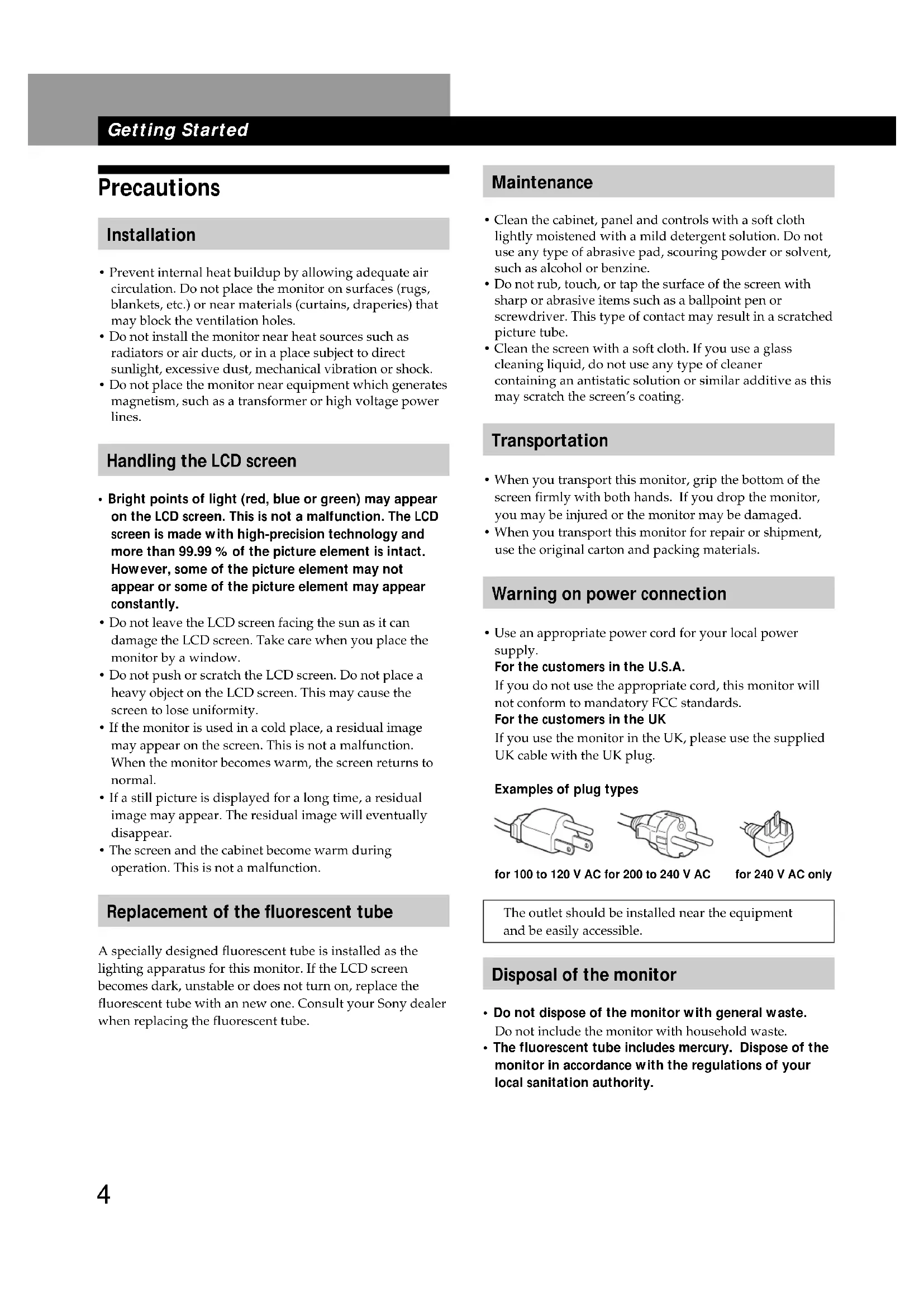 Getting Started

Precautions

Installation

• Prevent internal heat buildup by allowing adequate air circulation. Do not place the monitor on surfaces (rugs, blankets, etc.) or near materials (curtains, draperies) that may block the ventilation holes.
• Do not install the monitor near heat sources such as radiators or air ducts, or in a place subject to direct sunlight, excessive dust, mechanical vibration or shock.
• Do not place the monitor near equipment which generates magnetism, such as a transformer or high voltage power lines.

Handling the LCD screen

• Bright points of light (red, blue or green) may appear on the LCD screen. This is not a malfunction. The LCD screen is made with high-precision technology and more than 99.99 % of the picture element is intact. However, some of the picture element may not appear or some of the picture element may appear constantly.
• Do not leave the LCD screen facing the sun as it can damage the LCD screen. Take care when you place the monitor by a window.
• Do not push or scratch the LCD screen. Do not place a heavy object on the LCD screen. This may cause the screen to lose uniformity.
• If the monitor is used in a cold place, a residual image may appear on the screen. This is not a malfunction. When the monitor becomes warm, the screen returns to normal.
• If a still picture is displayed for a long time, a residual image may appear. The residual image will eventually disappear.
• The screen and the cabinet become warm during operation. This is not a malfunction.

Replacement of the fluorescent tube

A specially designed fluorescent tube is installed as the lighting apparatus for this monitor. If the LCD screen becomes dark, unstable or does not turn on, replace the fluorescent tube with an new one. Consult your Sony dealer when replacing the fluorescent tube.

Maintenance

• Clean the cabinet, panel and controls with a soft cloth lightly moistened with a mild detergent solution. Do not use any type of abrasive pad, scouring powder or solvent, such as alcohol or benzine.
• Do not rub, touch, or tap the surface of the screen with sharp or abrasive items such as a ballpoint pen or screwdriver. This type of contact may result in a scratched picture tube.
• Clean the screen with a soft cloth. If you use a glass cleaning liquid, do not use any type of cleaner containing an antistatic solution or similar additive as this may scratch the screen's coating.

Transportation

• When you transport this monitor, grip the bottom of the screen firmly with both hands. If you drop the monitor, you may be injured or the monitor may be damaged.
• When you transport this monitor for repair or shipment, use the original carton and packing materials.

Warning on power connection

• Use an appropriate power cord for your local power supply.
For the customers in the U.S.A.
If you do not use the appropriate cord, this monitor will not conform to mandatory FCC standards.
For the customers in the UK
If you use the monitor in the UK, please use the supplied UK cable with the UK plug.

Examples of plug types

for 100 to 120 V AC for 200 to 240 V AC for 240 V AC only

The outlet should be installed near the equipment and be easily accessible.

Disposal of the monitor

• Do not dispose of the monitor with general waste.
Do not include the monitor with household waste.
• The fluorescent tube includes mercury. Dispose of the monitor in accordance with the regulations of your local sanitation authority.

4